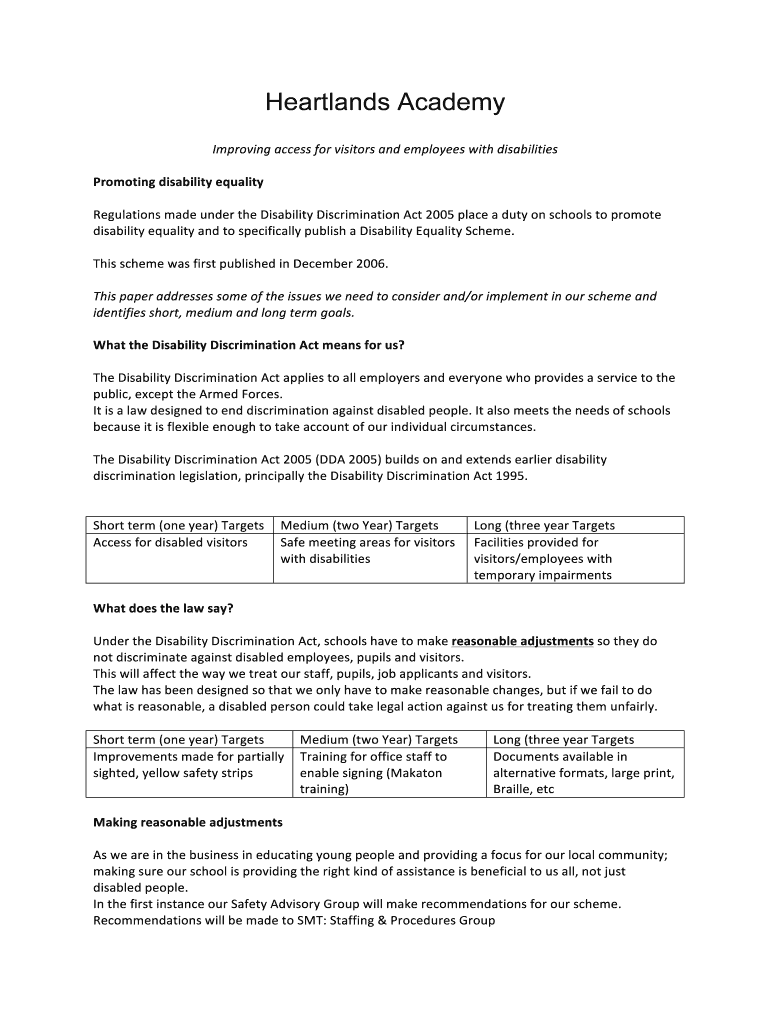 Heartlands Academy

Improving access for visitors and employees with disabilities

Promoting disability equality

Regulations made under the Disability Discrimination Act 2005 place a duty on schools to promote disability equality and to specifically publish a Disability Equality Scheme.

This scheme was first published in December 2006.

This paper addresses some of the issues we need to consider and/or implement in our scheme and identifies short, medium and long term goals.

What the Disability Discrimination Act means for us?

The Disability Discrimination Act applies to all employers and everyone who provides a service to the public, except the Armed Forces.
It is a law designed to end discrimination against disabled people. It also meets the needs of schools because it is flexible enough to take account of our individual circumstances.

The Disability Discrimination Act 2005 (DDA 2005) builds on and extends earlier disability discrimination legislation, principally the Disability Discrimination Act 1995.

| Short term (one year) Targets | Medium (two Year) Targets | Long (three year Targets |
|---|---|---|
| Access for disabled visitors | Safe meeting areas for visitors with disabilities | Facilities provided for visitors/employees with temporary impairments |

What does the law say?

Under the Disability Discrimination Act, schools have to make reasonable adjustments so they do not discriminate against disabled employees, pupils and visitors.
This will affect the way we treat our staff, pupils, job applicants and visitors.
The law has been designed so that we only have to make reasonable changes, but if we fail to do what is reasonable, a disabled person could take legal action against us for treating them unfairly.

| Short term (one year) Targets | Medium (two Year) Targets | Long (three year Targets |
|---|---|---|
| Improvements made for partially sighted, yellow safety strips | Training for office staff to enable signing (Makaton training) | Documents available in alternative formats, large print, Braille, etc |

Making reasonable adjustments

As we are in the business in educating young people and providing a focus for our local community; making sure our school is providing the right kind of assistance is beneficial to us all, not just disabled people.
In the first instance our Safety Advisory Group will make recommendations for our scheme.
Recommendations will be made to SMT: Staffing & Procedures Group